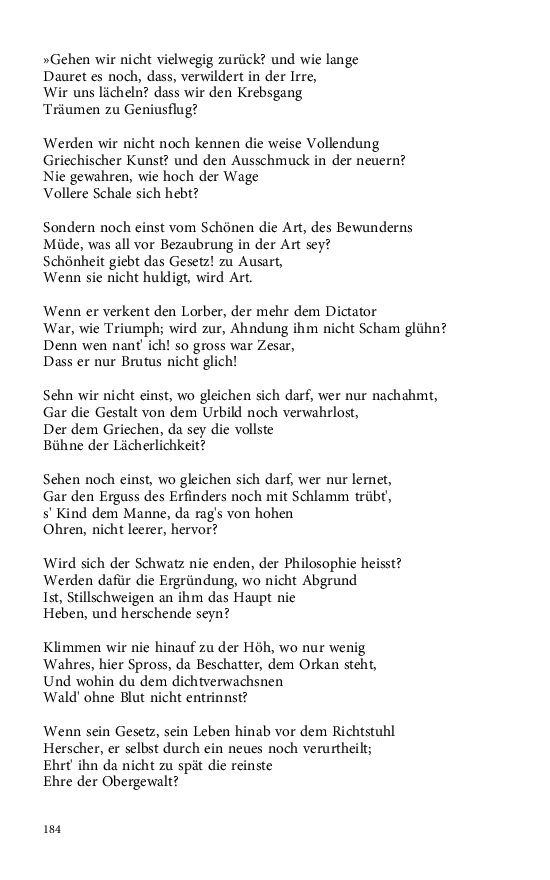 »Gehen wir nicht vielwegig zurück? und wie lange
Dauret es noch, dass, verwildert in der Irre,
Wir uns lächeln? dass wir den Krebsgang
Träumen zu Geniusflug?

Werden wir nicht noch kennen die weise Vollendung
Griechischer Kunst? und den Ausschmuck in der neuern?
Nie gewahren, wie hoch der Wage
Vollere Schale sich hebt?

Sondern noch einst vom Schönen die Art, des Bewunderns
Müde, was all vor Bezaubrung in der Art sey?
Schönheit giebt das Gesetz! zu Ausart,
Wenn sie nicht huldigt, wird Art.

Wenn er verkent den Lorber, der mehr dem Dictator
War, wie Triumph; wird zur, Ahndung ihm nicht Scham glühn?
Denn wen nant' ich! so gross war Zesar,
Dass er nur Brutus nicht glich!

Sehn wir nicht einst, wo gleichen sich darf, wer nur nachahmt,
Gar die Gestalt von dem Urbild noch verwahrlost,
Der dem Griechen, da sey die vollste
Bühne der Lächerlichkeit?

Sehen noch einst, wo gleichen sich darf, wer nur lernet,
Gar den Erguss des Erfinders noch mit Schlamm trübt',
s' Kind dem Manne, da rag's von hohen
Ohren, nicht leerer, hervor?

Wird sich der Schwatz nie enden, der Philosophie heisst?
Werden dafür die Ergründung, wo nicht Abgrund
Ist, Stillschweigen an ihm das Haupt nie
Heben, und herschende seyn?

Klimmen wir nie hinauf zu der Höh, wo nur wenig
Wahres, hier Spross, da Beschatter, dem Orkan steht,
Und wohin du dem dichtverwachsnen
Wald' ohne Blut nicht entrinnst?

Wenn sein Gesetz, sein Leben hinab vor dem Richtstuhl
Herscher, er selbst durch ein neues noch verurtheilt;
Ehrt' ihn da nicht zu spät die reinste
Ehre der Obergewalt?

184